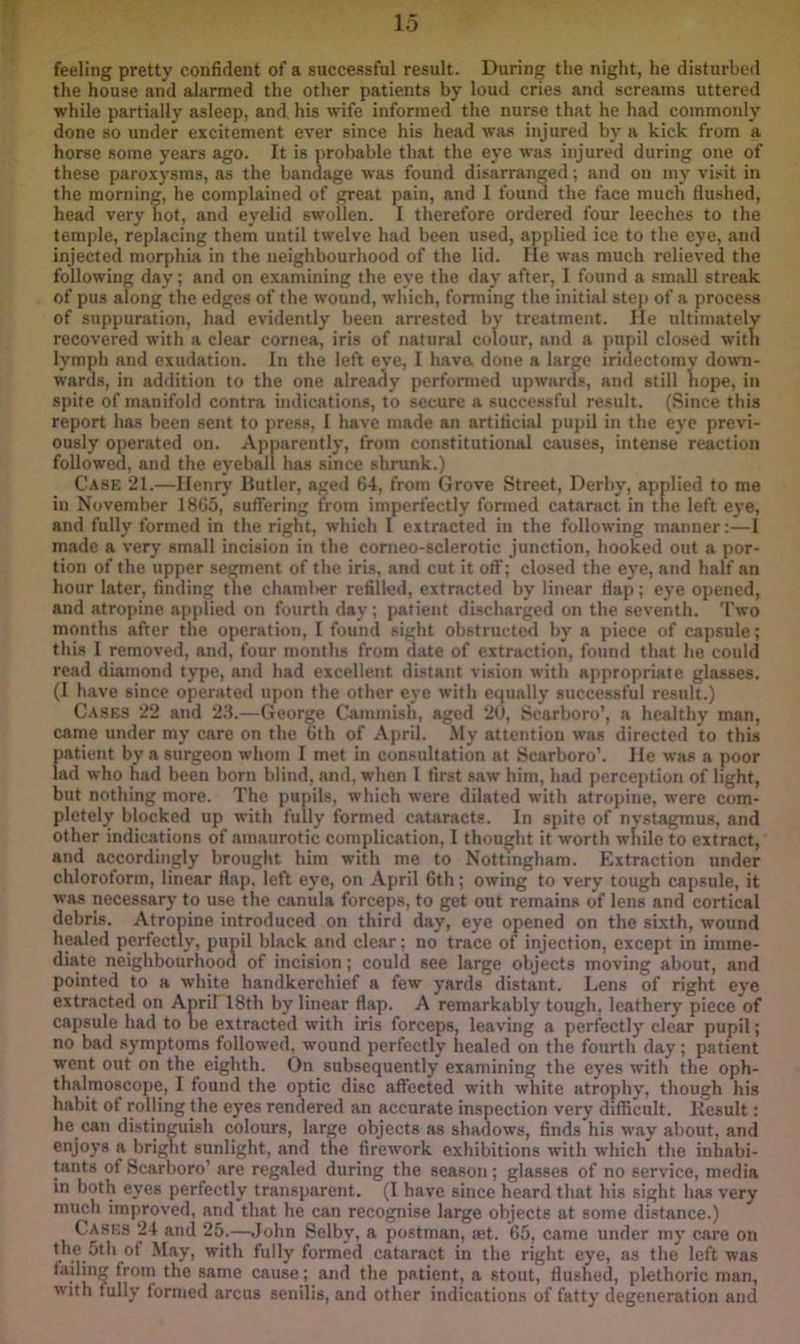 15

feeling pretty confident of a successful result. During the night, he disturbed the house and alarmed the other patients by loud cries and screams uttered while partially asleep, and his wife informed the nurse that he had commonly done so under excitement ever since his head was injured by a kick from a horse some years ago. It is probable that the eye was injured during one of these paroxysms, as the bandage was found disarranged; and on my visit in the morning, he complained of great pain, and I found the face much flushed, head very hot, and eyelid swollen. I therefore ordered four leeches to the temple, replacing them until twelve had been used, applied ice to the eye, and injected morphia in the neighbourhood of the lid. He was much relieved the following day; and on examining the eye the day after, I found a small streak of pus along the edges of the wound, which, forming the initial step of a process of suppuration, had evidently been arrested by treatment. He ultimately recovered with a clear cornea, iris of natural colour, and a pupil closed with lymph and exudation. In the left eye, I have done a large iridectomy downwards, in addition to the one already performed upwards, and still hope, in spite of manifold contra indications, to secure a successful result. (Since this report has been sent to press, I have made an artificial pupil in the eye previously operated on. Apparently, from constitutional causes, intense reaction followed, and the eyeball has since shrunk.)

Case 21.—Henry Butler, aged 64, from Grove Street, Derby, applied to me in November 1865, suffering from imperfectly formed cataract in the left eye, and fully formed in the right, which I extracted in the following manner:—I made a very small incision in the corneo-sclerotic junction, hooked out a portion of the upper segment of the iris, and cut it off; closed the eye, and half an hour later, finding the chamber refilled, extracted by linear flap; eye opened, and atropine applied on fourth day; patient discharged on the seventh. Two months after the operation, I found sight obstructed by a piece of capsule; this I removed, and, four months from date of extraction, found that he could read diamond type, and had excellent distant vision with appropriate glasses. (I have since operated upon the other eye with equally successful result.)

Cases 22 and 23.—George Cammish, aged 20, Scarboro', a healthy man, came under my care on the 6th of April. My attention was directed to this patient by a surgeon whom I met in consultation at Scarboro'. He was a poor lad who had been born blind, and, when I first saw him, had perception of light, but nothing more. The pupils, which were dilated with atropine, were completely blocked up with fully formed cataracts. In spite of nystagmus, and other indications of amaurotic complication, I thought it worth while to extract, and accordingly brought him with me to Nottingham. Extraction under chloroform, linear flap, left eye, on April 6th; owing to very tough capsule, it was necessary to use the canula forceps, to get out remains of lens and cortical debris. Atropine introduced on third day, eye opened on the sixth, wound healed perfectly, pupil black and clear; no trace of injection, except in immediate neighbourhood of incision; could see large objects moving about, and pointed to a white handkerchief a few yards distant. Lens of right eye extracted on April 18th by linear flap. A remarkably tough, leathery piece of capsule had to be extracted with iris forceps, leaving a perfectly clear pupil; no bad symptoms followed, wound perfectly healed on the fourth day; patient went out on the eighth. On subsequently examining the eyes with the ophthalmoscope, I found the optic disc affected with white atrophy, though his habit of rolling the eyes rendered an accurate inspection very difficult. Result: he can distinguish colours, large objects as shadows, finds his way about, and enjoys a bright sunlight, and the firework exhibitions with which the inhabitants of Scarboro' are regaled during the season; glasses of no service, media in both eyes perfectly transparent. (I have since heard that his sight has very much improved, and that he can recognise large objects at some distance.)

Cases 24 and 25.—John Selby, a postman, æt. 65, came under my care on the 5th of May, with fully formed cataract in the right eye, as the left was failing from the same cause; and the patient, a stout, flushed, plethoric man, with fully formed arcus senilis, and other indications of fatty degeneration and